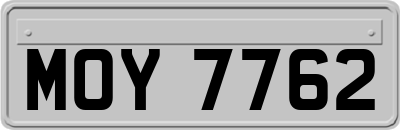 MOY 7762